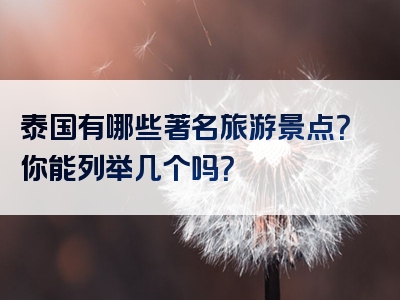 泰国有哪些著名旅游景点?
你能列举几个吗?